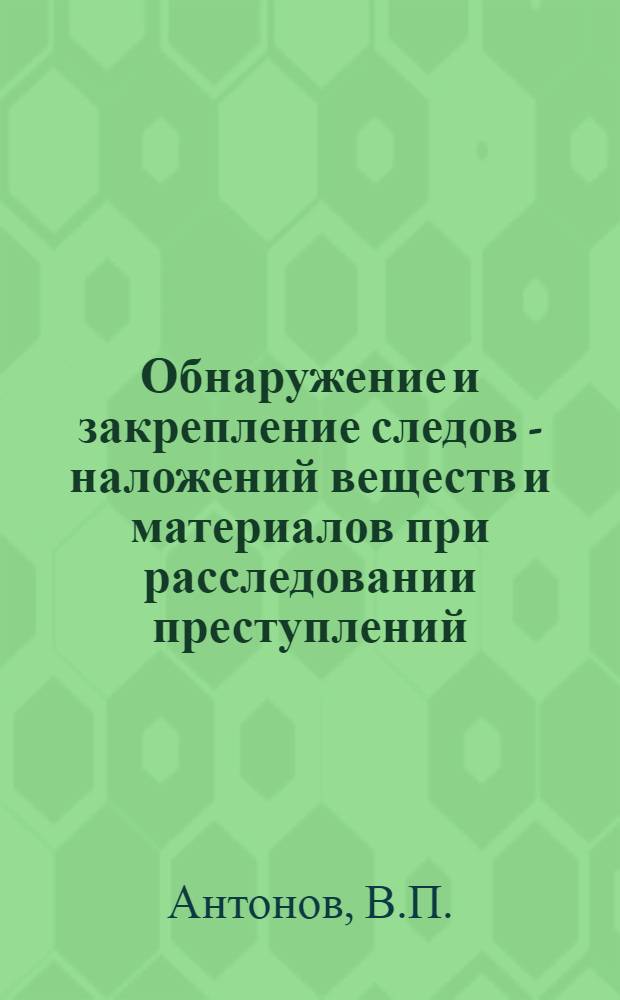 Обнаружение и закрепление следов - наложений веществ и материалов при расследовании преступлений

Антонов, В.П.